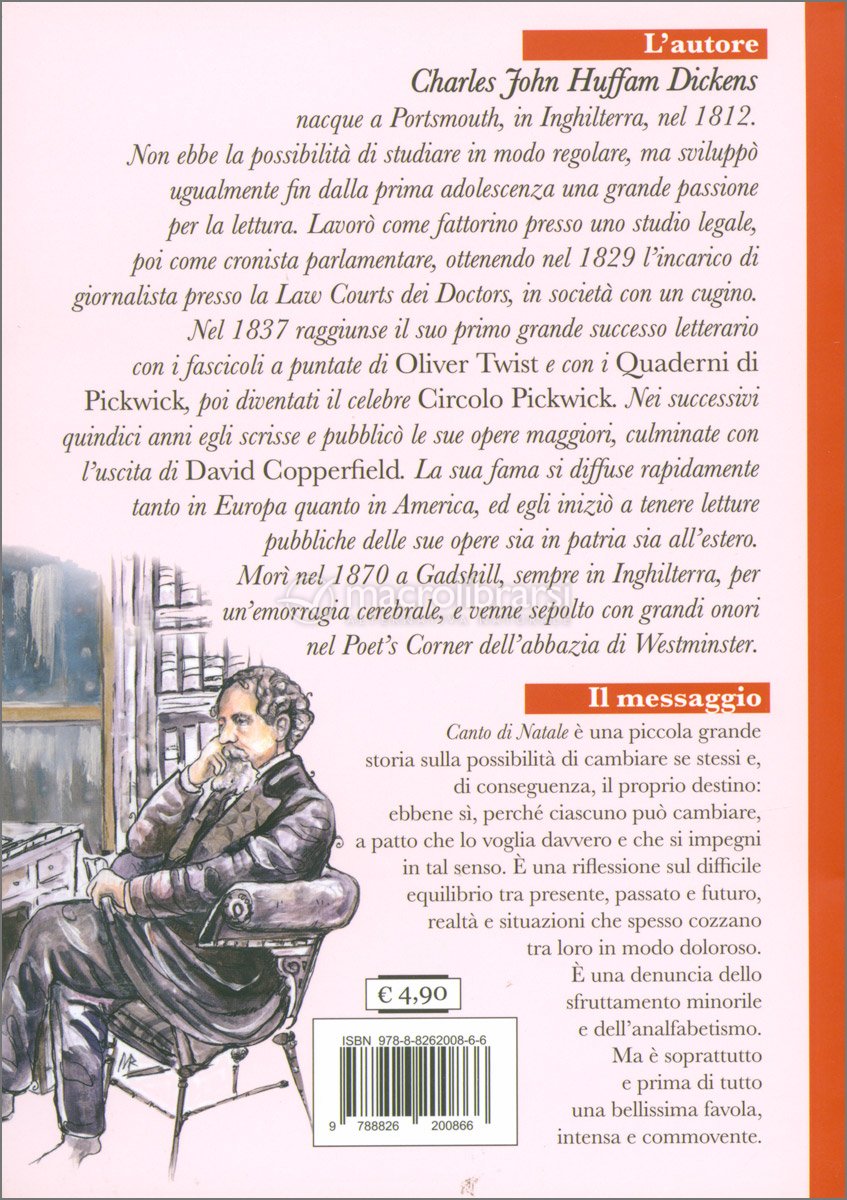 L'autore

Charles John Huffam Dickens

nacque a Portsmouth, in Inghilterra, nel 1812. Non ebbe la possibilità di studiare in modo regolare, ma sviluppò ugualmente fin dalla prima adolescenza una grande passione per la lettura. Lavorò come fattorino presso uno studio legale, poi come cronista parlamentare, ottenendo nel 1829 l'incarico di giornalista presso la Law Courts dei Doctors, in società con un cugino. Nel 1837 raggiunse il suo primo grande successo letterario con i fascicoli a puntate di Oliver Twist e con i Quaderni di Pickwick, poi diventati il celebre Circolo Pickwick. Nei successivi quindici anni egli scrisse e pubblicò le sue opere maggiori, culminate con l'uscita di David Copperfield. La sua fama si diffuse rapidamente tanto in Europa quanto in America, ed egli iniziò a tenere letture pubbliche delle sue opere sia in patria sia all'estero. Morì nel 1870 a Gadshill, sempre in Inghilterra, per un'emorragia cerebrale, e venne sepolto con grandi onori nel Poet's Corner dell'abbazia di Westminster.

macrolibrarsi

Il messaggio

Canto di Natale è una piccola grande storia sulla possibilità di cambiare se stessi e, di conseguenza, il proprio destino: ebbene sì, perché ciascuno può cambiare, a patto che lo voglia davvero e che si impegni in tal senso. È una riflessione sul difficile equilibrio tra presente, passato e futuro, realtà e situazioni che spesso cozzano tra loro in modo doloroso. È una denuncia dello sfruttamento minorile e dell'analfabetismo. Ma è soprattutto e prima di tutto una bellissima favola, intensa e commovente.

€ 4,90

ISBN 978-8-8262008-6-6

9 788826 200866